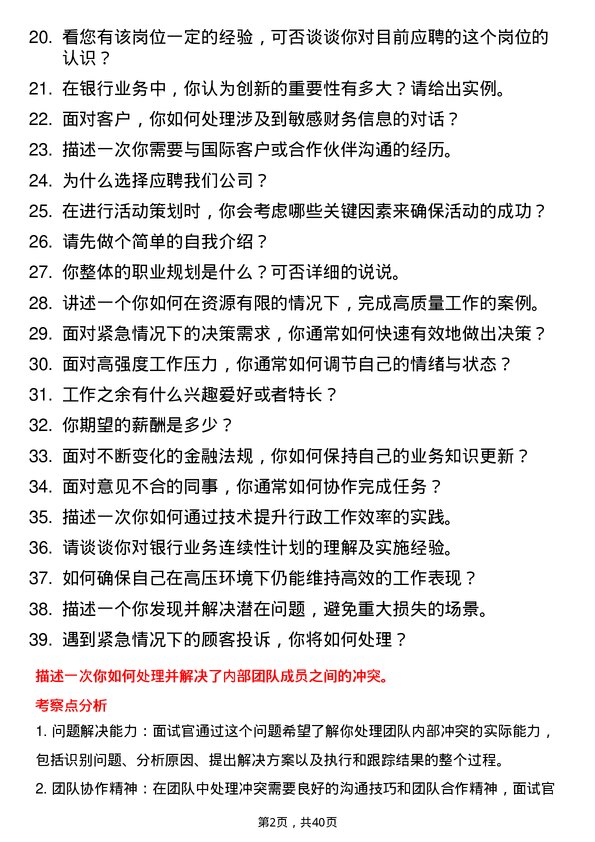 20. 看您有该岗位一定的经验，可否谈谈你对目前应聘的这个岗位的认识？

21. 在银行业务中，你认为创新的重要性有多大？请给出实例。

22. 面对客户，你如何处理涉及到敏感财务信息的对话？

23. 描述一次你需要与国际客户或合作伙伴沟通的经历。

24. 为什么选择应聘我们公司？

25. 在进行活动策划时，你会考虑哪些关键因素来确保活动的成功？

26. 请先做个简单的自我介绍？

27. 你整体的职业规划是什么？可否详细的说说。

28. 讲述一个你如何在资源有限的情况下，完成高质量工作的案例。

29. 面对紧急情况下的决策需求，你通常如何快速有效地做出决策？

30. 面对高强度工作压力，你通常如何调节自己的情绪与状态？

31. 工作之余有什么兴趣爱好或者特长？

32. 你期望的薪酬是多少？

33. 面对不断变化的金融法规，你如何保持自己的业务知识更新？

34. 面对意见不合的同事，你通常如何协作完成任务？

35. 描述一次你如何通过技术提升行政工作效率的实践。

36. 请谈谈你对银行业务连续性计划的理解及实施经验。

37. 如何确保自己在高压环境下仍能维持高效的工作表现？

38. 描述一个你发现并解决潜在问题，避免重大损失的场景。

39. 遇到紧急情况下的顾客投诉，你将如何处理？

描述一次你如何处理并解决了内部团队成员之间的冲突。

考察点分析

1. 问题解决能力：面试官通过这个问题希望了解你处理团队内部冲突的实际能力，包括识别问题、分析原因、提出解决方案以及执行和跟踪结果的整个过程。

2. 团队协作精神：在团队中处理冲突需要良好的沟通技巧和团队合作精神，面试官

第2页，共40页